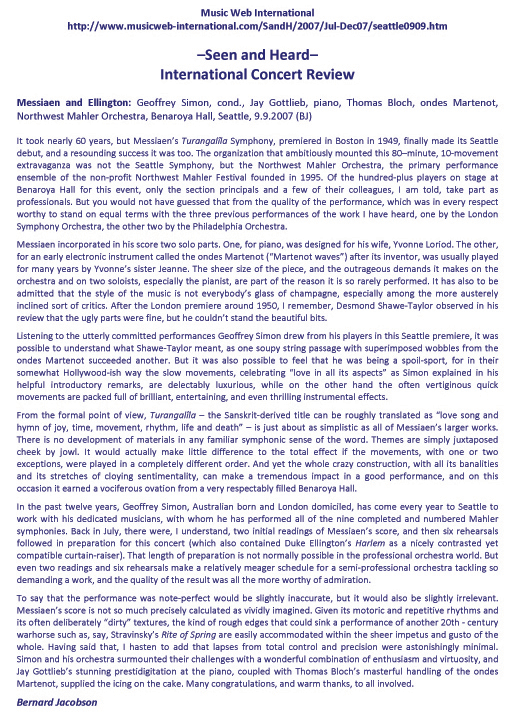 Music Web International
http://www.musicweb-international.com/SandH/2007/Jul-Dec07/seattle0909.htm

–Seen and Heard–
International Concert Review

Messiaen and Ellington: Geoffrey Simon, cond., Jay Gottlieb, piano, Thomas Bloch, ondes Martenot, Northwest Mahler Orchestra, Benaroya Hall, Seattle, 9.9.2007 (BJ)

It took nearly 60 years, but Messiaen's Turangalîla Symphony, premiered in Boston in 1949, finally made its Seattle debut, and a resounding success it was too. The organization that ambitiously mounted this 80–minute, 10-movement extravaganza was not the Seattle Symphony, but the Northwest Mahler Orchestra, the primary performance ensemble of the non-profit Northwest Mahler Festival founded in 1995. Of the hundred-plus players on stage at Benaroya Hall for this event, only the section principals and a few of their colleagues, I am told, take part as professionals. But you would not have guessed that from the quality of the performance, which was in every respect worthy to stand on equal terms with the three previous performances of the work I have heard, one by the London Symphony Orchestra, the other two by the Philadelphia Orchestra.

Messiaen incorporated in his score two solo parts. One, for piano, was designed for his wife, Yvonne Loriod. The other, for an early electronic instrument called the ondes Martenot ("Martenot waves") after its inventor, was usually played for many years by Yvonne's sister Jeanne. The sheer size of the piece, and the outrageous demands it makes on the orchestra and on two soloists, especially the pianist, are part of the reason it is so rarely performed. It has also to be admitted that the style of the music is not everybody's glass of champagne, especially among the more austerely inclined sort of critics. After the London premiere around 1950, I remember, Desmond Shawe-Taylor observed in his review that the ugly parts were fine, but he couldn't stand the beautiful bits.

Listening to the utterly committed performances Geoffrey Simon drew from his players in this Seattle premiere, it was possible to understand what Shawe-Taylor meant, as one soupy string passage with superimposed wobbles from the ondes Martenot succeeded another. But it was also possible to feel that he was being a spoil-sport, for in their somewhat Hollywood-ish way the slow movements, celebrating "love in all its aspects" as Simon explained in his helpful introductory remarks, are delectably luxurious, while on the other hand the often vertiginous quick movements are packed full of brilliant, entertaining, and even thrilling instrumental effects.

From the formal point of view, Turangalîla – the Sanskrit-derived title can be roughly translated as "love song and hymn of joy, time, movement, rhythm, life and death" – is just about as simplistic as all of Messiaen's larger works. There is no development of materials in any familiar symphonic sense of the word. Themes are simply juxtaposed cheek by jowl. It would actually make little difference to the total effect if the movements, with one or two exceptions, were played in a completely different order. And yet the whole crazy construction, with all its banalities and its stretches of cloying sentimentality, can make a tremendous impact in a good performance, and on this occasion it earned a vociferous ovation from a very respectably filled Benaroya Hall.

In the past twelve years, Geoffrey Simon, Australian born and London domiciled, has come every year to Seattle to work with his dedicated musicians, with whom he has performed all of the nine completed and numbered Mahler symphonies. Back in July, there were, I understand, two initial readings of Messiaen's score, and then six rehearsals followed in preparation for this concert (which also contained Duke Ellington's Harlem as a nicely contrasted yet compatible curtain-raiser). That length of preparation is not normally possible in the professional orchestra world. But even two readings and six rehearsals make a relatively meager schedule for a semi-professional orchestra tackling so demanding a work, and the quality of the result was all the more worthy of admiration.

To say that the performance was note-perfect would be slightly inaccurate, but it would also be slightly irrelevant. Messiaen's score is not so much precisely calculated as vividly imagined. Given its motoric and repetitive rhythms and its often deliberately "dirty" textures, the kind of rough edges that could sink a performance of another 20th - century warhorse such as, say, Stravinsky's Rite of Spring are easily accommodated within the sheer impetus and gusto of the whole. Having said that, I hasten to add that lapses from total control and precision were astonishingly minimal. Simon and his orchestra surmounted their challenges with a wonderful combination of enthusiasm and virtuosity, and Jay Gottlieb's stunning prestidigitation at the piano, coupled with Thomas Bloch's masterful handling of the ondes Martenot, supplied the icing on the cake. Many congratulations, and warm thanks, to all involved.

Bernard Jacobson